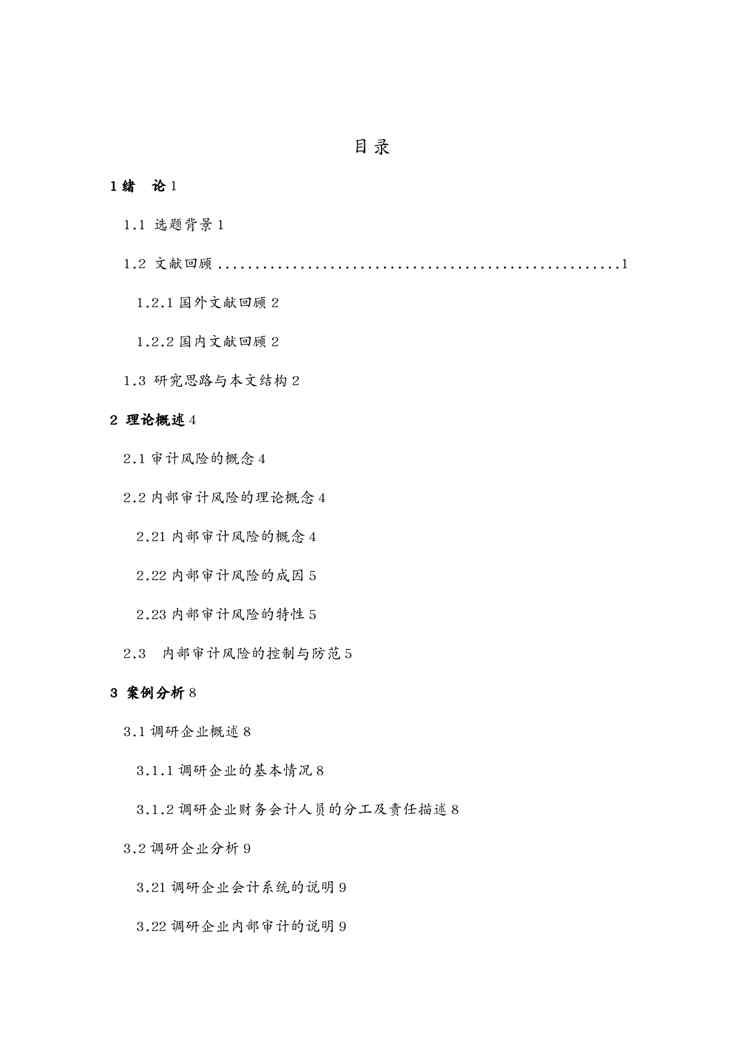 目录

1 绪　论 1

1.1 选题背景 1

1.2 文献回顾 ......................................................1

1.2.1 国外文献回顾 2

1.2.2 国内文献回顾 2

1.3 研究思路与本文结构 2

2 理论概述 4

2.1 审计风险的概念 4

2.2 内部审计风险的理论概念 4

2.21 内部审计风险的概念 4

2.22 内部审计风险的成因 5

2.23 内部审计风险的特性 5

2.3　内部审计风险的控制与防范 5

3 案例分析 8

3.1 调研企业概述 8

3.1.1 调研企业的基本情况 8

3.1.2 调研企业财务会计人员的分工及责任描述 8

3.2 调研企业分析 9

3.21 调研企业会计系统的说明 9

3.22 调研企业内部审计的说明 9